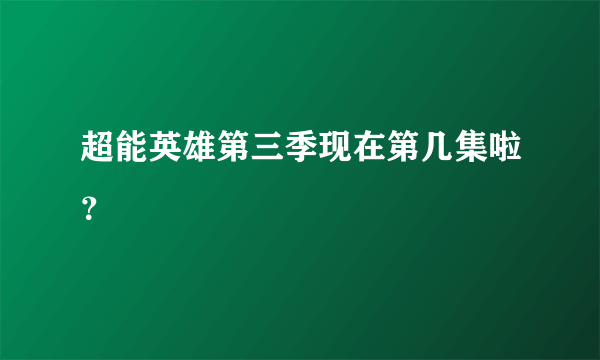 超能英雄第三季现在第几集啦？